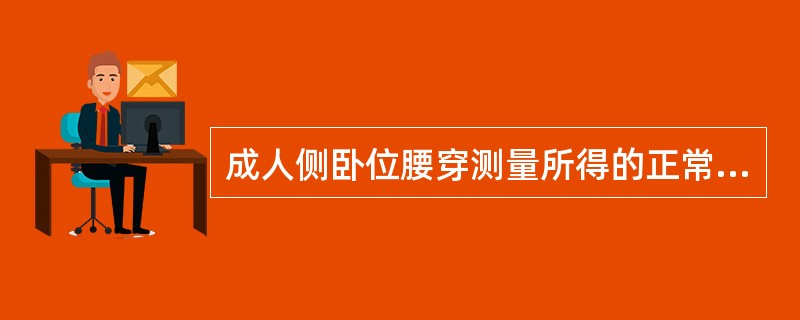 成人侧卧位腰穿测量所得的正常...